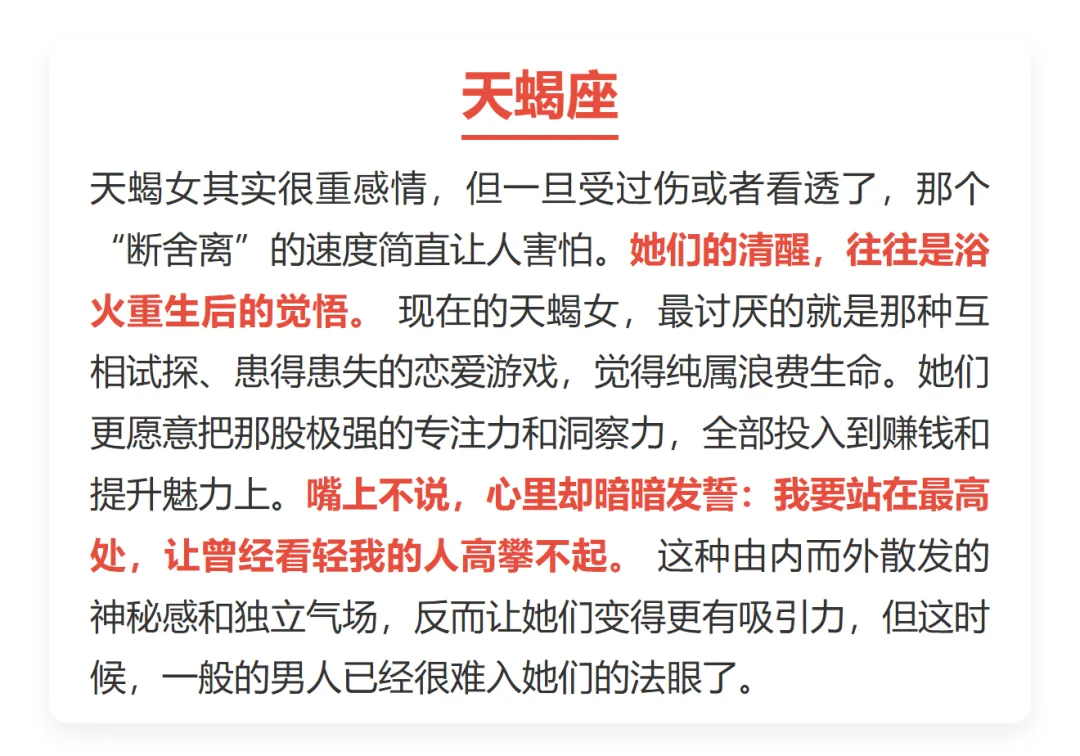 天蝎座

天蝎女其实很重感情，但一旦受过伤或者看透了，那个“断舍离”的速度简直让人害怕。她们的清醒，往往是浴火重生后的觉悟。现在的天蝎女，最讨厌的就是那种互相试探、患得患失的恋爱游戏，觉得纯属浪费生命。她们更愿意把那股极强的专注力和洞察力，全部投入到赚钱和提升魅力上。嘴上不说，心里却暗暗发誓：我要站在最高处，让曾经看轻我的人高攀不起。这种由内而外散发的神秘感和独立气场，反而让她们变得更有吸引力，但这时候，一般的男人已经很难入她们的法眼了。